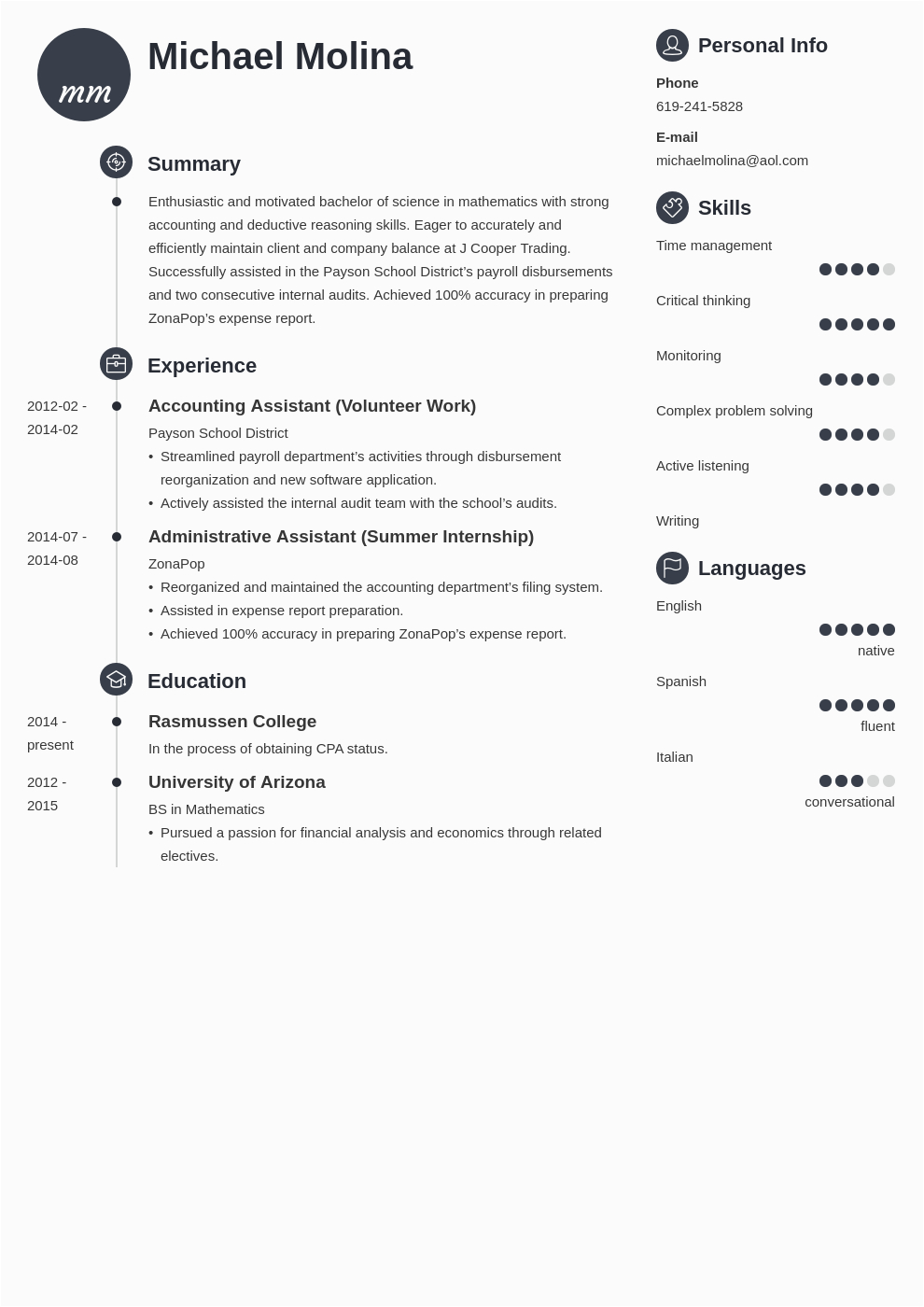 mm

Michael Molina

Summary

Enthusiastic and motivated bachelor of science in mathematics with strong accounting and deductive reasoning skills. Eager to accurately and efficiently maintain client and company balance at J Cooper Trading. Successfully assisted in the Payson School District's payroll disbursements and two consecutive internal audits. Achieved 100% accuracy in preparing ZonaPop's expense report.

Experience

2012-02 - 2014-02
Accounting Assistant (Volunteer Work)
Payson School District
• Streamlined payroll department's activities through disbursement reorganization and new software application.
• Actively assisted the internal audit team with the school's audits.

2014-07 - 2014-08
Administrative Assistant (Summer Internship)
ZonaPop
• Reorganized and maintained the accounting department's filing system.
• Assisted in expense report preparation.
• Achieved 100% accuracy in preparing ZonaPop's expense report.

Education

2014 - present
Rasmussen College
In the process of obtaining CPA status.

2012 - 2015
University of Arizona
BS in Mathematics
• Pursued a passion for financial analysis and economics through related electives.

Personal Info

Phone
619-241-5828

E-mail
michaelmolina@aol.com

Skills

Time management

Critical thinking

Monitoring

Complex problem solving

Active listening

Writing

Languages

English
native

Spanish
fluent

Italian
conversational